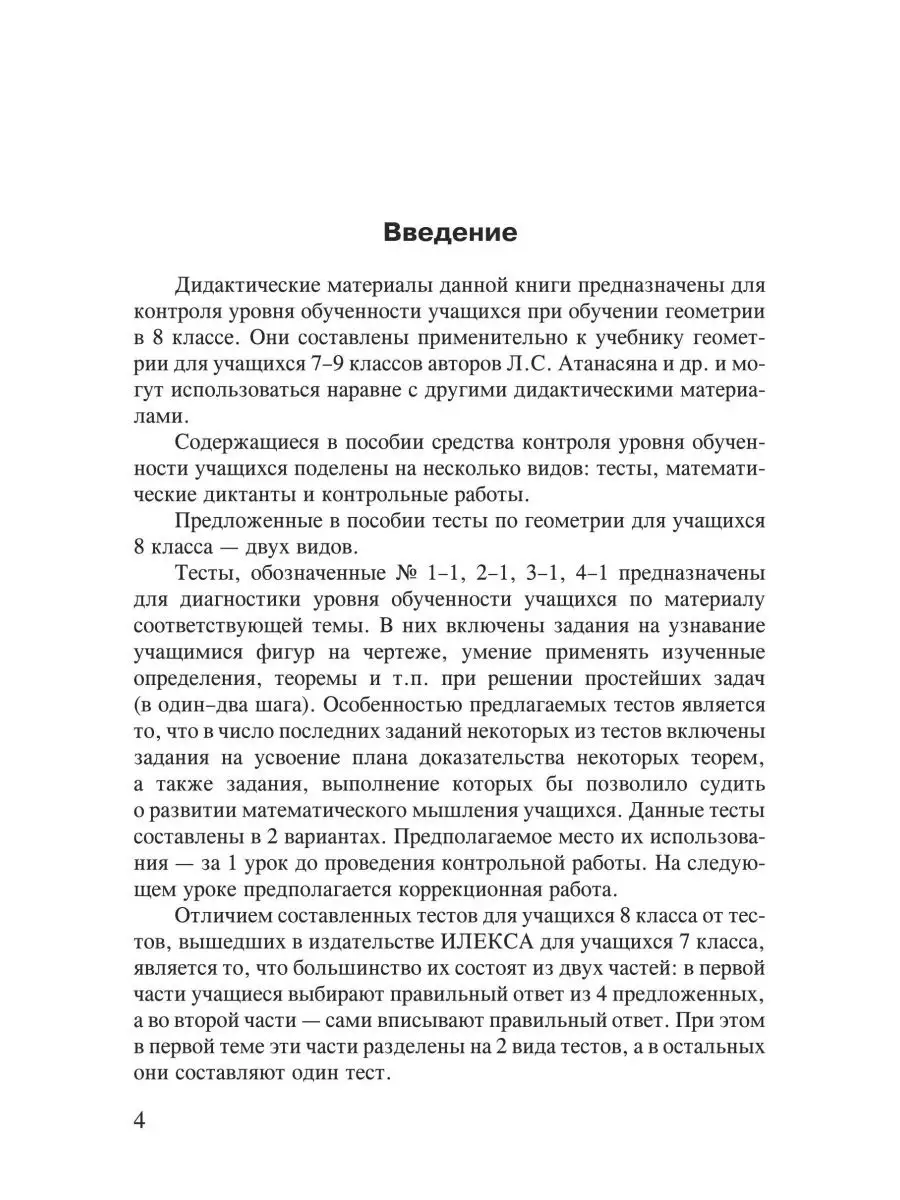 Введение

Дидактические материалы данной книги предназначены для контроля уровня обученности учащихся при обучении геометрии в 8 классе. Они составлены применительно к учебнику геометрии для учащихся 7–9 классов авторов Л.С. Атанасяна и др. и могут использоваться наравне с другими дидактическими материалами.

Содержащиеся в пособии средства контроля уровня обученности учащихся поделены на несколько видов: тесты, математические диктанты и контрольные работы.

Предложенные в пособии тесты по геометрии для учащихся 8 класса — двух видов.

Тесты, обозначенные № 1–1, 2–1, 3–1, 4–1 предназначены для диагностики уровня обученности учащихся по материалу соответствующей темы. В них включены задания на узнавание учащимися фигур на чертеже, умение применять изученные определения, теоремы и т.п. при решении простейших задач (в один–два шага). Особенностью предлагаемых тестов является то, что в число последних заданий некоторых из тестов включены задания на усвоение плана доказательства некоторых теорем, а также задания, выполнение которых бы позволило судить о развитии математического мышления учащихся. Данные тесты составлены в 2 вариантах. Предполагаемое место их использования — за 1 урок до проведения контрольной работы. На следующем уроке предполагается коррекционная работа.

Отличием составленных тестов для учащихся 8 класса от тестов, вышедших в издательстве ИЛЕКСА для учащихся 7 класса, является то, что большинство их состоят из двух частей: в первой части учащиеся выбирают правильный ответ из 4 предложенных, а во второй части — сами вписывают правильный ответ. При этом в первой теме эти части разделены на 2 вида тестов, а в остальных они составляют один тест.

4